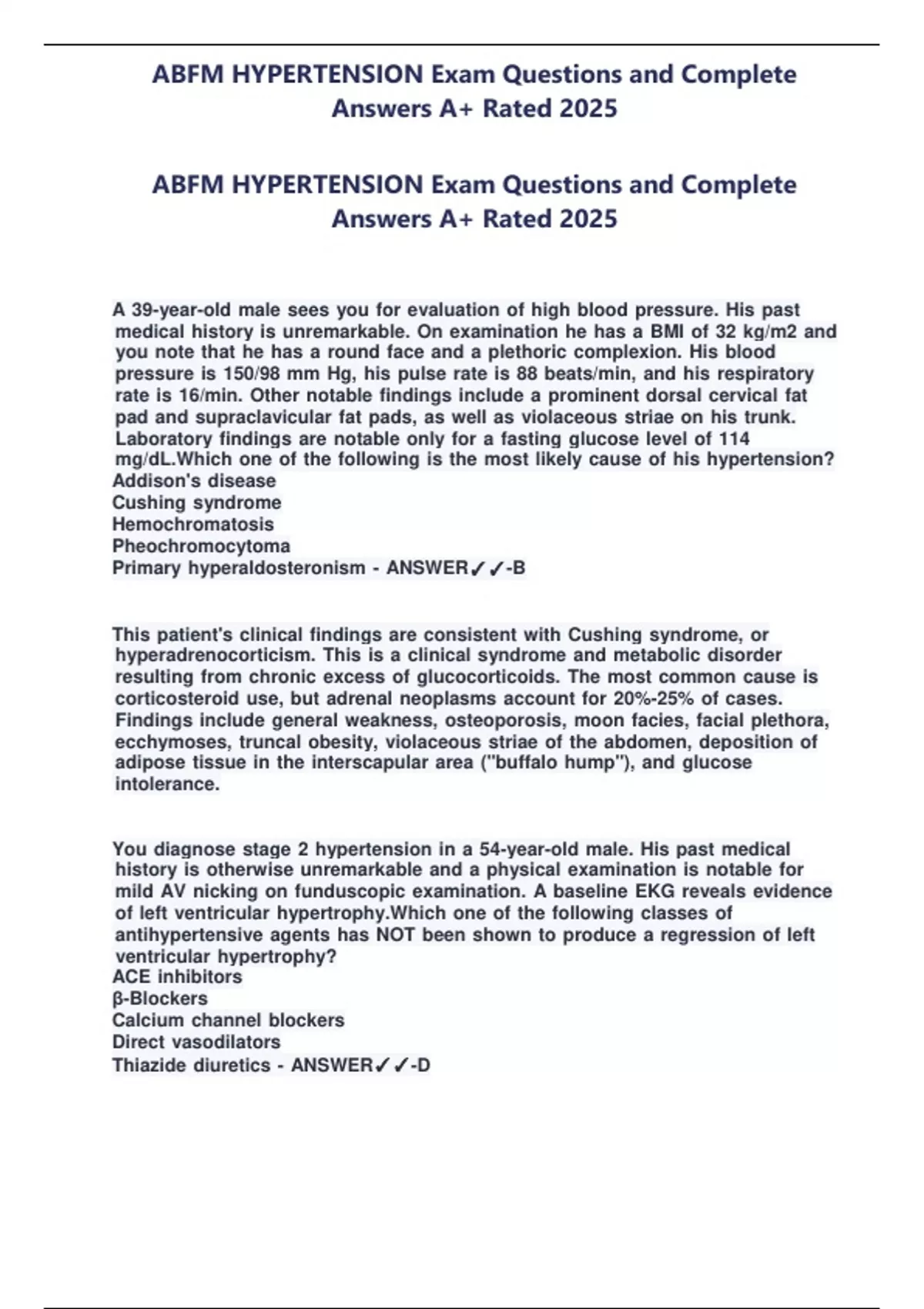 ABFM HYPERTENSION Exam Questions and Complete Answers A+ Rated 2025

ABFM HYPERTENSION Exam Questions and Complete Answers A+ Rated 2025

A 39-year-old male sees you for evaluation of high blood pressure. His past medical history is unremarkable. On examination he has a BMI of 32 kg/m2 and you note that he has a round face and a plethoric complexion. His blood pressure is 150/98 mm Hg, his pulse rate is 88 beats/min, and his respiratory rate is 16/min. Other notable findings include a prominent dorsal cervical fat pad and supraclavicular fat pads, as well as violaceous striae on his trunk. Laboratory findings are notable only for a fasting glucose level of 114 mg/dL.Which one of the following is the most likely cause of his hypertension?
Addison's disease
Cushing syndrome
Hemochromatosis
Pheochromocytoma
Primary hyperaldosteronism - ANSWER✓✓-B

This patient's clinical findings are consistent with Cushing syndrome, or hyperadrenocorticism. This is a clinical syndrome and metabolic disorder resulting from chronic excess of glucocorticoids. The most common cause is corticosteroid use, but adrenal neoplasms account for 20%-25% of cases. Findings include general weakness, osteoporosis, moon facies, facial plethora, ecchymoses, truncal obesity, violaceous striae of the abdomen, deposition of adipose tissue in the interscapular area ("buffalo hump"), and glucose intolerance.

You diagnose stage 2 hypertension in a 54-year-old male. His past medical history is otherwise unremarkable and a physical examination is notable for mild AV nicking on funduscopic examination. A baseline EKG reveals evidence of left ventricular hypertrophy.Which one of the following classes of antihypertensive agents has NOT been shown to produce a regression of left ventricular hypertrophy?
ACE inhibitors
β-Blockers
Calcium channel blockers
Direct vasodilators
Thiazide diuretics - ANSWER✓✓-D